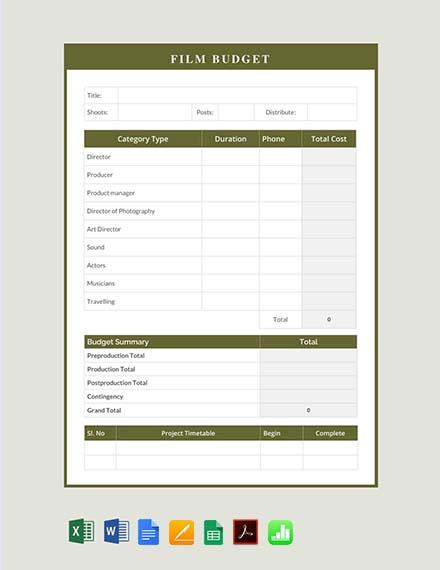 FILM BUDGET

| Title: | | | | | |
|---|---|---|---|---|---|
| Shoots: | | Posts: | | Distribute: | |

| Category Type | Duration | Phone | Total Cost |
|---|---|---|---|
| Director | | | |
| Producer | | | |
| Product manager | | | |
| Director of Photography | | | |
| Art Director | | | |
| Sound | | | |
| Actors | | | |
| Musicians | | | |
| Travelling | | | |
| | | Total | 0 |

| Budget Summary | Total |
|---|---|
| Preproduction Total | |
| Production Total | |
| Postproduction Total | |
| Contingency | |
| Grand Total | 0 |

| Sl. No | Project Timetable | Begin | Complete |
|---|---|---|---|
| | | | |
| | | | |